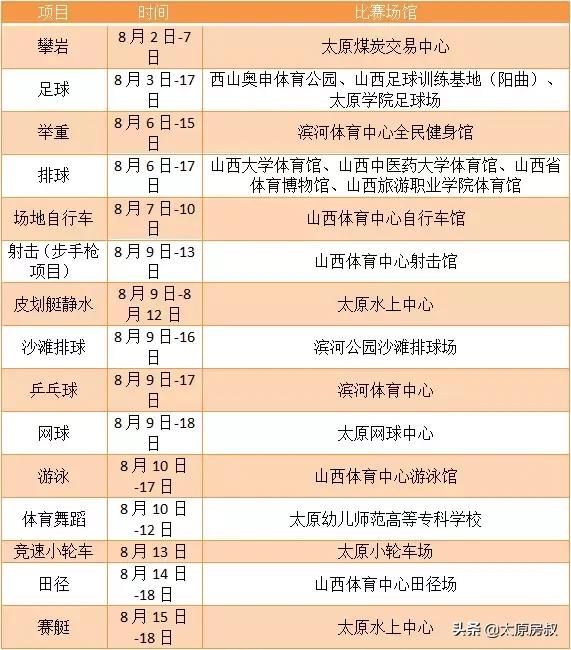 | 项目 | 时间 | 比赛场馆 |
|---|---|---|
| 攀岩 | 8月2日-7日 | 太原煤炭交易中心 |
| 足球 | 8月3日-17日 | 西山奥申体育公园、山西足球训练基地（阳曲）、太原学院足球场 |
| 举重 | 8月6日-15日 | 滨河体育中心全民健身馆 |
| 排球 | 8月6日-17日 | 山西大学体育馆、山西中医药大学体育馆、山西省体育博物馆、山西旅游职业学院体育馆 |
| 场地自行车 | 8月7日-10日 | 山西体育中心自行车馆 |
| 射击（步手枪项目） | 8月9日-13日 | 山西体育中心射击馆 |
| 皮划艇静水 | 8月9日-8月12日 | 太原水上中心 |
| 沙滩排球 | 8月9日-16日 | 滨河公园沙滩排球场 |
| 乒乓球 | 8月9日-17日 | 滨河体育中心 |
| 网球 | 8月9日-18日 | 太原网球中心 |
| 游泳 | 8月10日-17日 | 山西体育中心游泳馆 |
| 体育舞蹈 | 8月10日-12日 | 太原幼儿师范高等专科学校 |
| 竞速小轮车 | 8月13日 | 太原小轮车场 |
| 田径 | 8月14日-18日 | 山西体育中心田径场 |
| 赛艇 | 8月15日-18日 | 太原水上中心 |

头条 @太原房叔